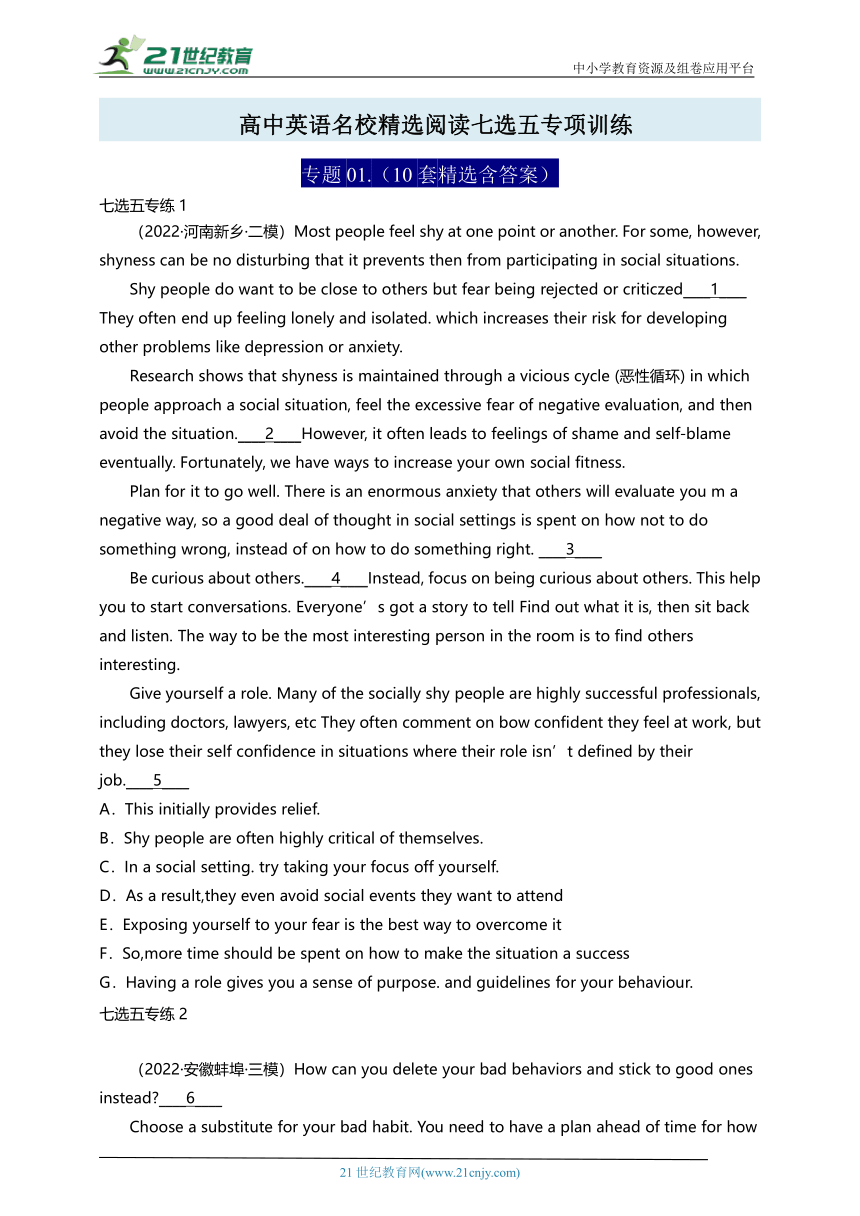 21世纪教育
www.21cnjy.com

中小学教育资源及组卷应用平台

高中英语名校精选阅读七选五专项训练

专题 01.（10 套精选含答案）

七选五专练 1

（2022·河南新乡·二模）Most people feel shy at one point or another. For some, however, shyness can be no disturbing that it prevents then from participating in social situations.

Shy people do want to be close to others but fear being rejected or criticzed____1____ They often end up feeling lonely and isolated. which increases their risk for developing other problems like depression or anxiety.

Research shows that shyness is maintained through a vicious cycle (恶性循环) in which people approach a social situation, feel the excessive fear of negative evaluation, and then avoid the situation.____2____However, it often leads to feelings of shame and self-blame eventually. Fortunately, we have ways to increase your own social fitness.

Plan for it to go well. There is an enormous anxiety that others will evaluate you m a negative way, so a good deal of thought in social settings is spent on how not to do something wrong, instead of on how to do something right. ____3____

Be curious about others.____4____Instead, focus on being curious about others. This help you to start conversations. Everyone’s got a story to tell Find out what it is, then sit back and listen. The way to be the most interesting person in the room is to find others interesting.

Give yourself a role. Many of the socially shy people are highly successful professionals, including doctors, lawyers, etc They often comment on bow confident they feel at work, but they lose their self confidence in situations where their role isn’t defined by their job.____5____

A．This initially provides relief.
B．Shy people are often highly critical of themselves.
C．In a social setting. try taking your focus off yourself.
D．As a result,they even avoid social events they want to attend
E．Exposing yourself to your fear is the best way to overcome it
F．So,more time should be spent on how to make the situation a success
G．Having a role gives you a sense of purpose. and guidelines for your behaviour.

七选五专练 2

（2022·安徽蚌埠·三模）How can you delete your bad behaviors and stick to good ones instead?____6____

Choose a substitute for your bad habit. You need to have a plan ahead of time for how

21 世纪教育网(www.21cnjy.com)